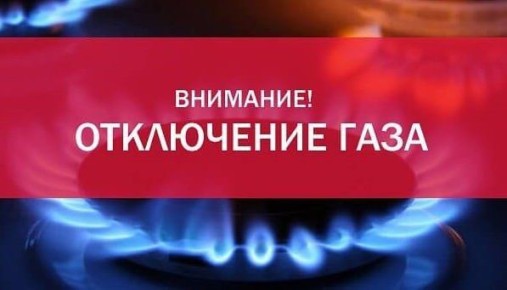 ВНИМАНИЕ!
ОТКЛЮЧЕНИЕ ГАЗА